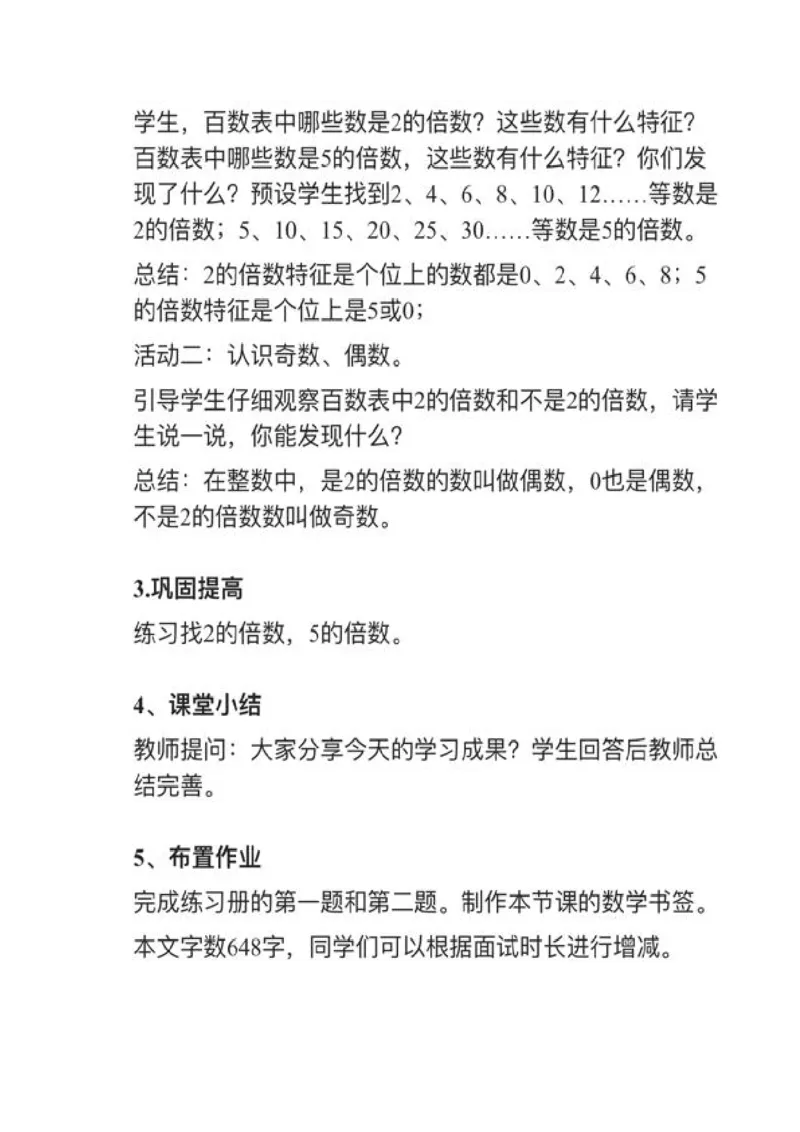 学生，百数表中哪些数是2的倍数？这些数有什么特征？百数表中哪些数是5的倍数，这些数有什么特征？你们发现了什么？预设学生找到2、4、6、8、10、12……等数是2的倍数；5、10、15、20、25、30……等数是5的倍数。

总结：2的倍数特征是个位上的数都是0、2、4、6、8；5的倍数特征是个位上是5或0；

活动二：认识奇数、偶数。

引导学生仔细观察百数表中2的倍数和不是2的倍数，请学生说一说，你能发现什么？

总结：在整数中，是2的倍数的数叫做偶数，0也是偶数，不是2的倍数数叫做奇数。

3.巩固提高

练习找2的倍数，5的倍数。

4、课堂小结

教师提问：大家分享今天的学习成果？学生回答后教师总结完善。

5、布置作业

完成练习册的第一题和第二题。制作本节课的数学书签。

本文字数648字，同学们可以根据面试时长进行增减。